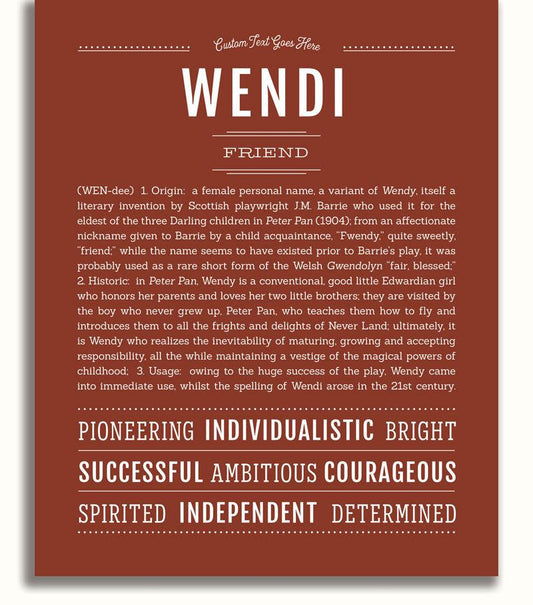 Custom Text Goes Here

WENDI

FRIEND

(WEN-dee) 1. Origin: a female personal name, a variant of Wendy, itself a literary invention by Scottish playwright J.M. Barrie who used it for the eldest of the three Darling children in Peter Pan (1904); from an affectionate nickname given to Barrie by a child acquaintance, "Fwendy," quite sweetly, "friend;" while the name seems to have existed prior to Barrie's play, it was probably used as a rare short form of the Welsh Gwendolyn "fair, blessed;" 2. Historic: in Peter Pan, Wendy is a conventional, good little Edwardian girl who honors her parents and loves her two little brothers; they are visited by the boy who never grew up, Peter Pan, who teaches them how to fly and introduces them to all the frights and delights of Never Land; ultimately, it is Wendy who realizes the inevitability of maturing, growing and accepting responsibility, all the while maintaining a vestige of the magical powers of childhood; 3. Usage: owing to the huge success of the play, Wendy came into immediate use, whilst the spelling of Wendi arose in the 21st century.

PIONEERING INDIVIDUALISTIC BRIGHT

SUCCESSFUL AMBITIOUS COURAGEOUS

SPIRITED INDEPENDENT DETERMINED